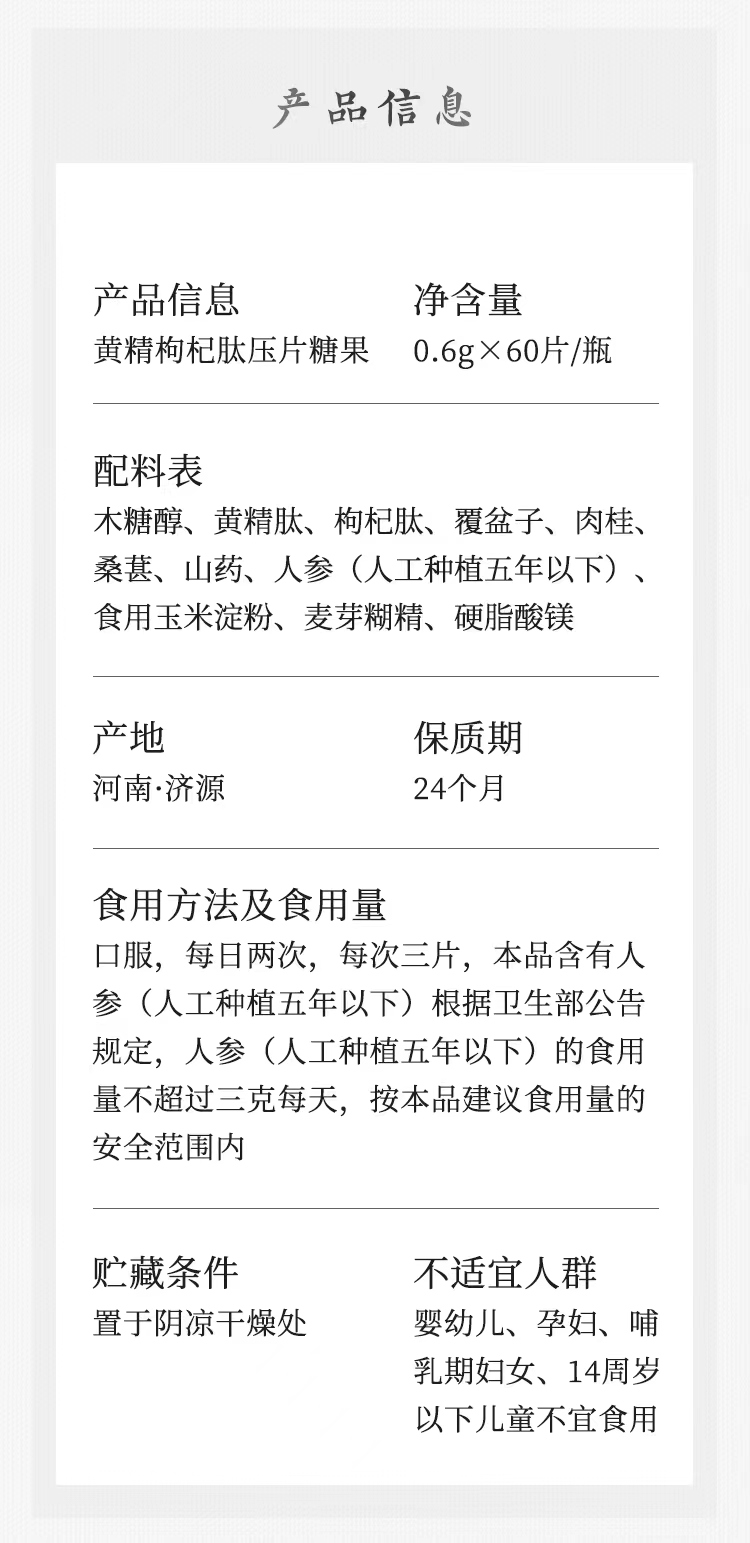 产品信息

产品信息
黄精枸杞肽压片糖果

净含量
0.6g×60片/瓶

配料表
木糖醇、黄精肽、枸杞肽、覆盆子、肉桂、桑葚、山药、人参（人工种植五年以下）、食用玉米淀粉、麦芽糊精、硬脂酸镁

产地
河南·济源

保质期
24个月

食用方法及食用量
口服，每日两次，每次三片，本品含有人参（人工种植五年以下）根据卫生部公告规定，人参（人工种植五年以下）的食用量不超过三克每天，按本品建议食用量的安全范围内

贮藏条件
置于阴凉干燥处

不适宜人群
婴幼儿、孕妇、哺乳期妇女、14周岁以下儿童不宜食用